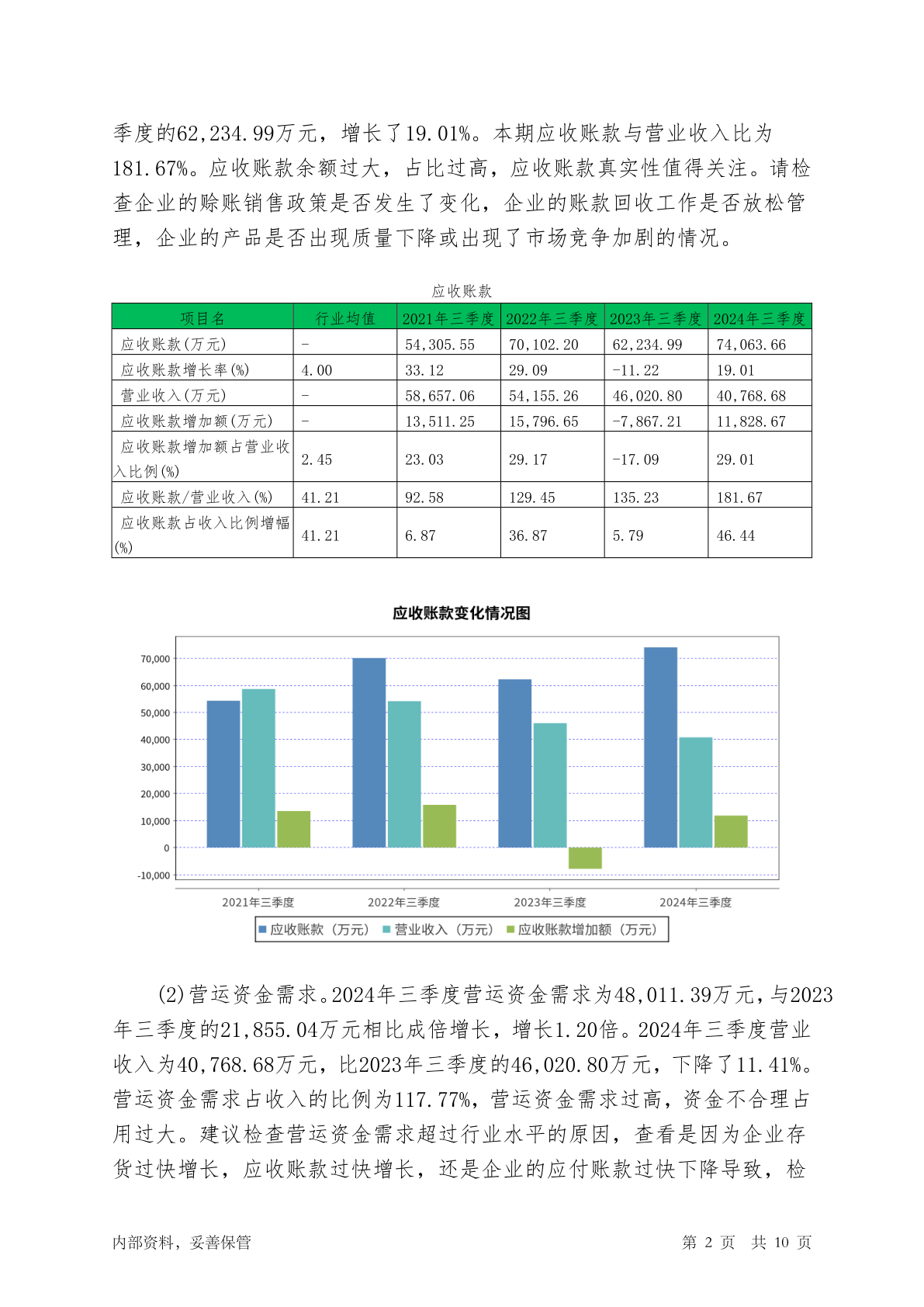 季度的62,234.99万元，增长了19.01%。本期应收账款与营业收入比为181.67%。应收账款余额过大，占比过高，应收账款真实性值得关注。请检查企业的赊账销售政策是否发生了变化，企业的账款回收工作是否放松管理，企业的产品是否出现质量下降或出现了市场竞争加剧的情况。

应收账款

| 项目名 | 行业均值 | 2021年三季度 | 2022年三季度 | 2023年三季度 | 2024年三季度 |
|---|---|---|---|---|---|
| 应收账款(万元) | - | 54,305.55 | 70,102.20 | 62,234.99 | 74,063.66 |
| 应收账款增长率(%) | 4.00 | 33.12 | 29.09 | -11.22 | 19.01 |
| 营业收入(万元) | - | 58,657.06 | 54,155.26 | 46,020.80 | 40,768.68 |
| 应收账款增加额(万元) | - | 13,511.25 | 15,796.65 | -7,867.21 | 11,828.67 |
| 应收账款增加额占营业收入比例(%) | 2.45 | 23.03 | 29.17 | -17.09 | 29.01 |
| 应收账款/营业收入(%) | 41.21 | 92.58 | 129.45 | 135.23 | 181.67 |
| 应收账款占收入比例增幅(%) | 41.21 | 6.87 | 36.87 | 5.79 | 46.44 |

应收账款变化情况图

70,000
60,000
50,000
40,000
30,000
20,000
10,000
0
-10,000

2021年三季度 2022年三季度 2023年三季度 2024年三季度

应收账款（万元） 营业收入（万元） 应收账款增加额（万元）

(2)营运资金需求。2024年三季度营运资金需求为48,011.39万元，与2023年三季度的21,855.04万元相比成倍增长，增长1.20倍。2024年三季度营业收入为40,768.68万元，比2023年三季度的46,020.80万元，下降了11.41%。营运资金需求占收入的比例为117.77%，营运资金需求过高，资金不合理占用过大。建议检查营运资金需求超过行业水平的原因，查看是因为企业存货过快增长，应收账款过快增长，还是企业的应付账款过快下降导致，检

内部资料，妥善保管 第 2 页 共 10 页